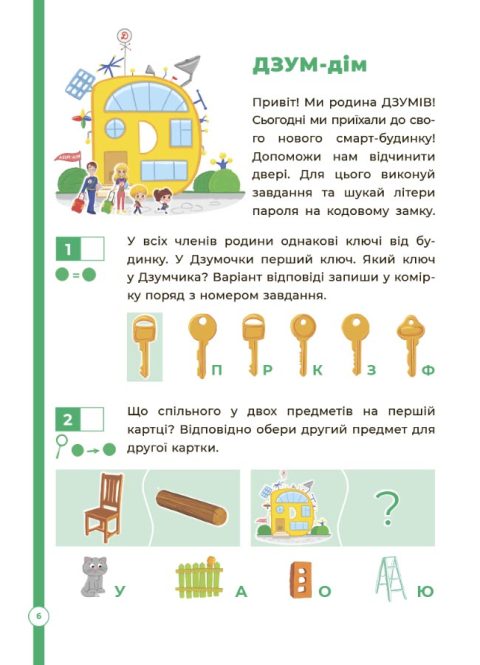 ДЗУМ-дім

Привіт! Ми родина ДЗУМІВ! Сьогодні ми приїхали до свого нового смарт-будинку! Допоможи нам відчинити двері. Для цього виконуй завдання та шукай літери пароля на кодовому замку.

1

У всіх членів родини однакові ключі від будинку. У Дзумочки перший ключ. Який ключ у Дзумчика? Варіант відповіді запиши у комірку поряд з номером завдання.

П Р К З Ф

2

Що спільного у двох предметів на першій картці? Відповідно обери другий предмет для другої картки.

?

У А О Ю

6